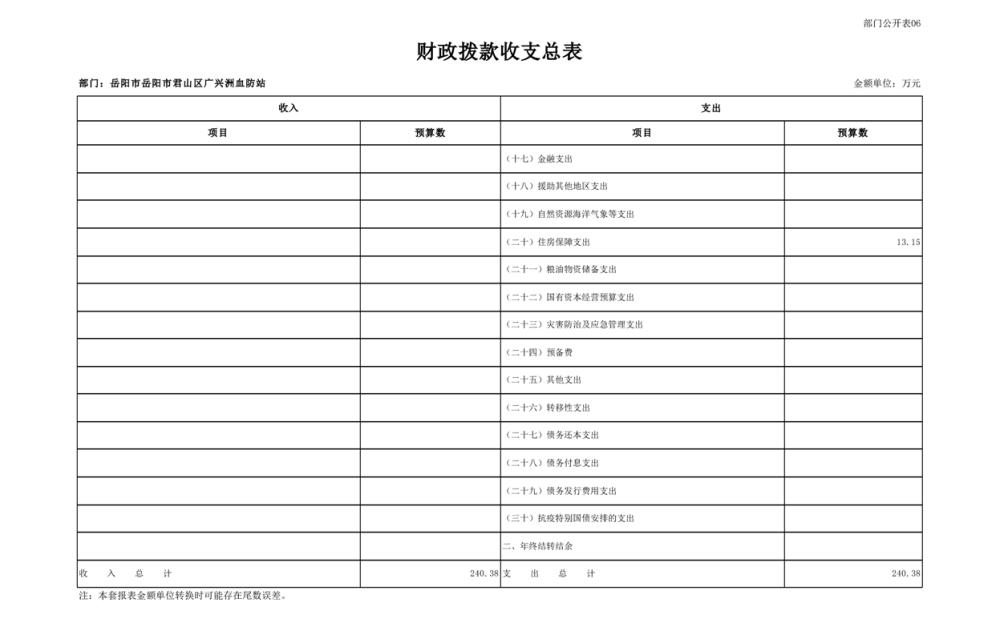 部门公开表06

财政拨款收支总表

部门：岳阳市岳阳市君山区广兴洲血防站

金额单位：万元

| 收入 | | 支出 | |
|---|---|---|---|
| 项目 | 预算数 | 项目 | 预算数 |
| | | （十七）金融支出 | |
| | | （十八）援助其他地区支出 | |
| | | （十九）自然资源海洋气象等支出 | |
| | | （二十）住房保障支出 | 13.15 |
| | | （二十一）粮油物资储备支出 | |
| | | （二十二）国有资本经营预算支出 | |
| | | （二十三）灾害防治及应急管理支出 | |
| | | （二十四）预备费 | |
| | | （二十五）其他支出 | |
| | | （二十六）转移性支出 | |
| | | （二十七）债务还本支出 | |
| | | （二十八）债务付息支出 | |
| | | （二十九）债务发行费用支出 | |
| | | （三十）抗疫特别国债安排的支出 | |
| | | 二、年终结转结余 | |
| 收　入　总　计 | 240.38 | 支　出　总　计 | 240.38 |

注：本套报表金额单位转换时可能存在尾数误差。